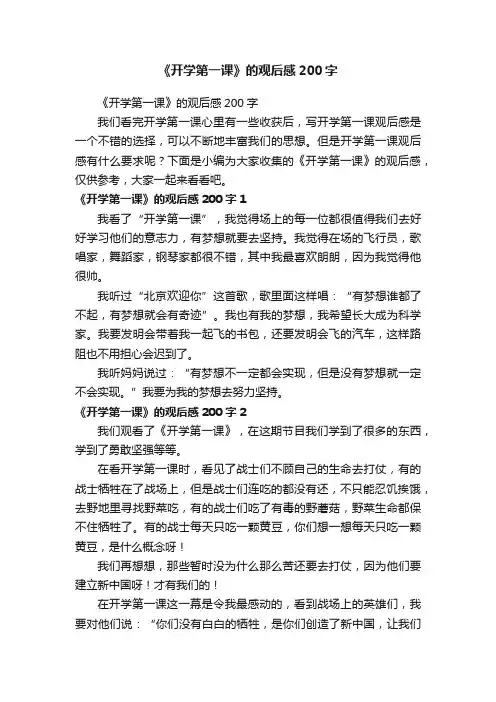 《开学第一课》的观后感 200 字

《开学第一课》的观后感 200 字

我们看完开学第一课心里有一些收获后，写开学第一课观后感是一个不错的选择，可以不断地丰富我们的思想。但是开学第一课观后感有什么要求呢？下面是小编为大家收集的《开学第一课》的观后感，仅供参考，大家一起来看看吧。

《开学第一课》的观后感 200 字 1

我看了“开学第一课”，我觉得场上的每一位都很值得我们去好好学习他们的意志力，有梦想就要去坚持。我觉得在场的飞行员，歌唱家，舞蹈家，钢琴家都很不错，其中我最喜欢朗朗，因为我觉得他很帅。

我听过“北京欢迎你”这首歌，歌里面这样唱：“有梦想谁都了不起，有梦想就会有奇迹”。我也有我的梦想，我希望长大成为科学家。我要发明会带着我一起飞的书包，还要发明会飞的汽车，这样路阻也不用担心会迟到了。

我听妈妈说过：“有梦想不一定都会实现，但是没有梦想就一定不会实现。”我要为我的梦想去努力坚持。

《开学第一课》的观后感 200 字 2

我们观看了《开学第一课》，在这期节目我们学到了很多的东西，学到了勇敢坚强等等。

在看开学第一课时，看见了战士们不顾自己的生命去打仗，有的战士牺牲在了战场上，但是战士们连吃的都没有还，不只能忍饥挨饿，去野地里寻找野菜吃，有的战士们吃了有毒的野蘑菇，野菜生命都保不住牺牲了。有的战士每天只吃一颗黄豆，你们想一想每天只吃一颗黄豆，是什么概念呀！

我们再想想，那些暂时没为什么那么苦还要去打仗，因为他们要建立新中国呀！才有我们的！

在开学第一课这一幕是令我最感动的，看到战场上的英雄们，我要对他们说：“你们没有白白的牺牲，是你们创造了新中国，让我们